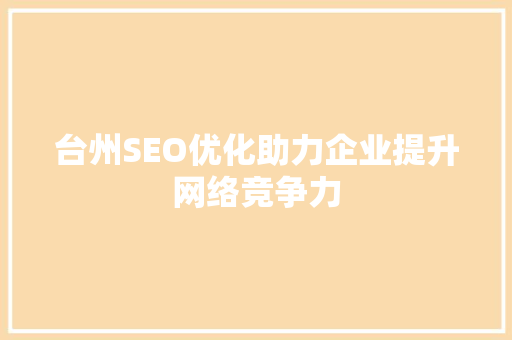 台州SEO优化助力企业提升网络竞争力